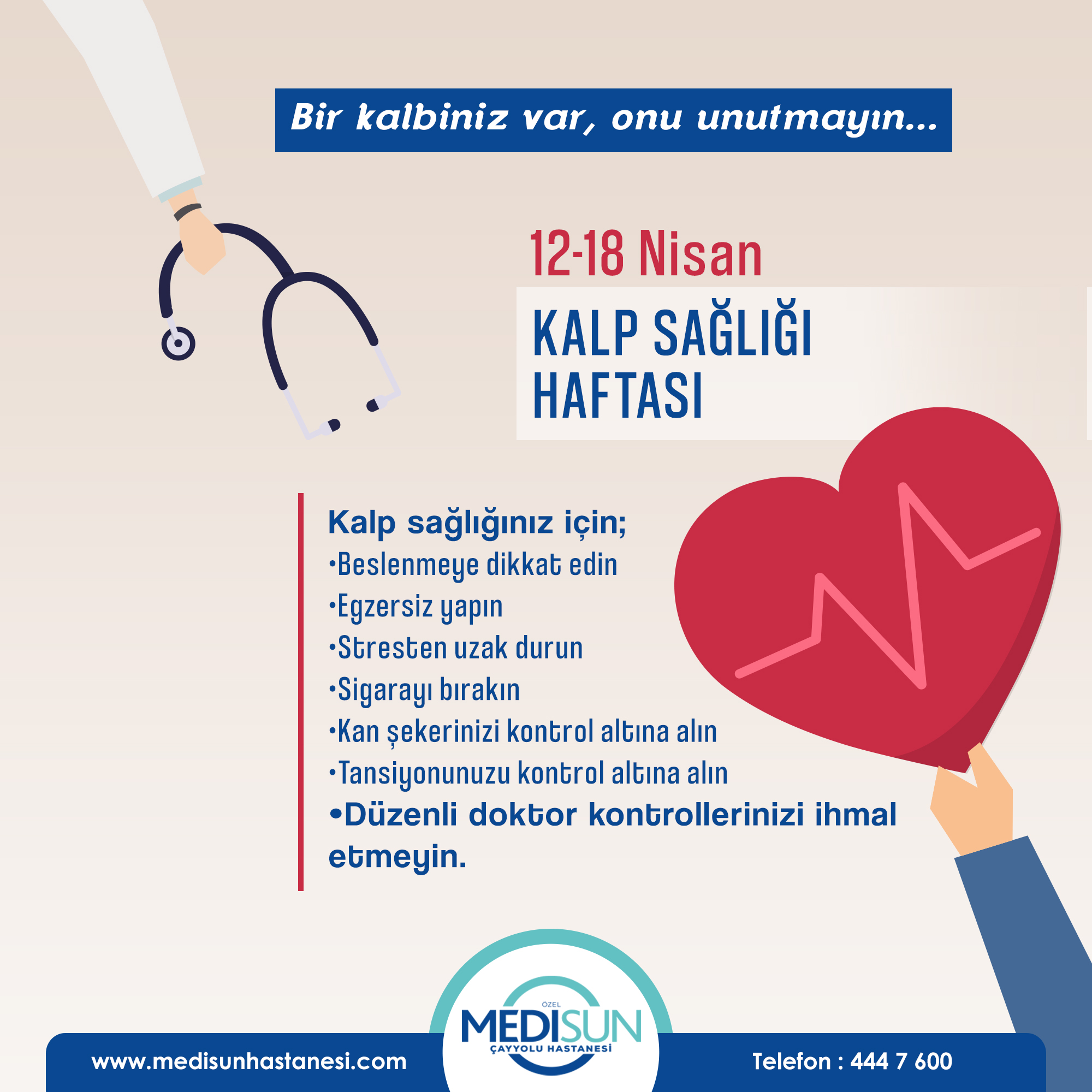 Bir kalbiniz var, onu unutmayın...

12-18 Nisan

KALP SAĞLIĞI HAFTASI

Kalp sağlığınız için;

• Beslenmeye dikkat edin
• Egzersiz yapın
• Stresten uzak durun
• Sigarayı bırakın
• Kan şekerinizi kontrol altına alın
• Tansiyonunuzu kontrol altına alın
• Düzenli doktor kontrollerinizi ihmal etmeyin.

www.medisunhastanesi.com

ÖZEL
MEDISUN
ÇAYYOLU HASTANESİ

Telefon : 444 7 600